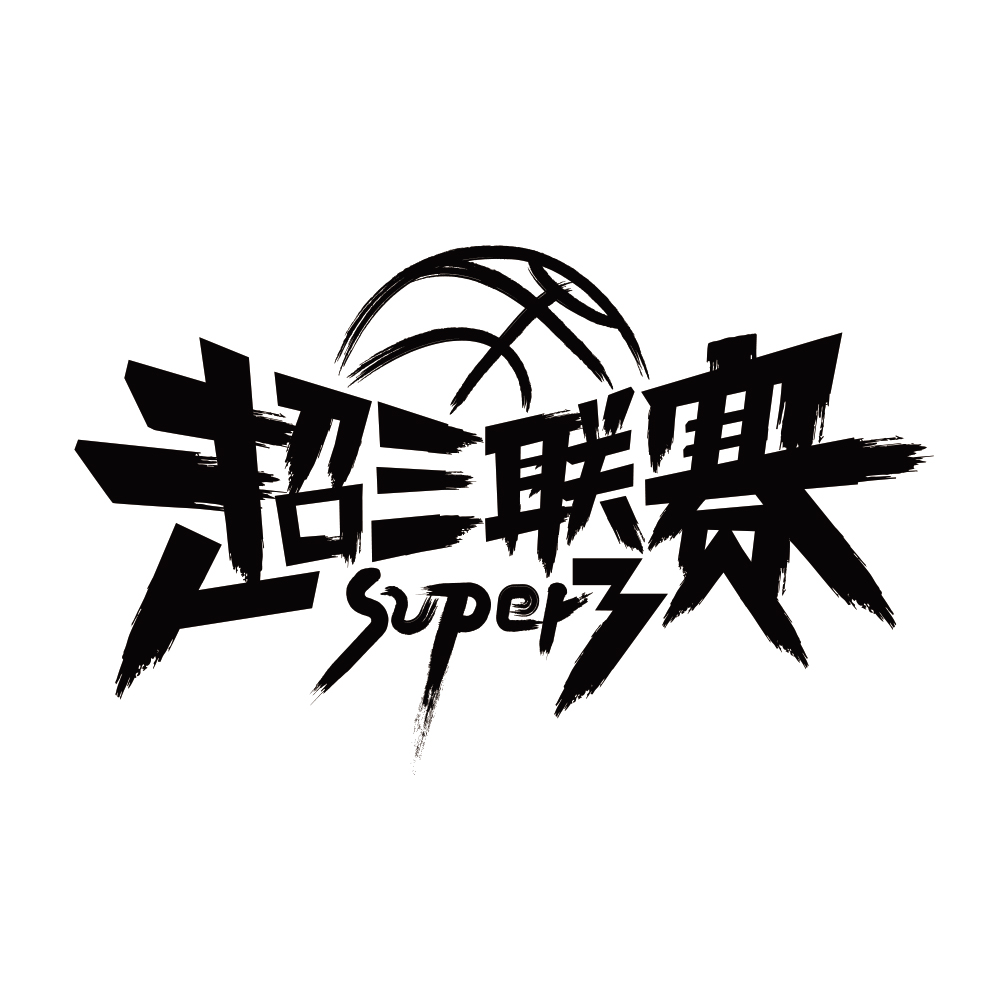 超三联赛
Super3